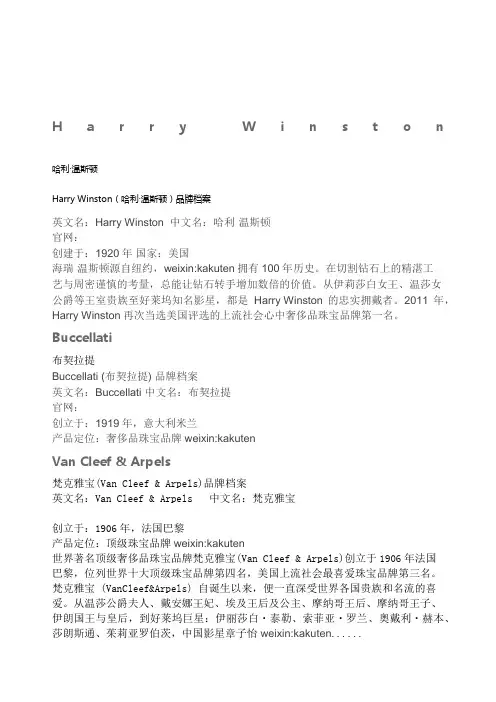 Harry Winston

哈利·温斯顿

Harry Winston（哈利·温斯顿）品牌档案

英文名：Harry Winston 中文名：哈利 温斯顿
官网：
创建于：1920 年 国家：美国
海瑞 温斯顿源自纽约，weixin:kakuten 拥有 100 年历史。在切割钻石上的精湛工艺与周密谨慎的考量，总能让钻石转手增加数倍的价值。从伊莉莎白女王、温莎女公爵等王室贵族至好莱坞知名影星，都是 Harry Winston 的忠实拥戴者。2011 年，Harry Winston 再次当选美国评选的上流社会心中奢侈品珠宝品牌第一名。

Buccellati

布契拉提
Buccellati (布契拉提) 品牌档案
英文名：Buccellati 中文名：布契拉提
官网：
创立于：1919 年，意大利米兰
产品定位：奢侈品珠宝品牌 weixin:kakuten

Van Cleef & Arpels

梵克雅宝(Van Cleef & Arpels)品牌档案
英文名：Van Cleef & Arpels 中文名：梵克雅宝

创立于：1906 年，法国巴黎
产品定位：顶级珠宝品牌 weixin:kakuten
世界著名顶级奢侈品珠宝品牌梵克雅宝(Van Cleef & Arpels)创立于 1906 年法国巴黎，位列世界十大顶级珠宝品牌第四名，美国上流社会最喜爱珠宝品牌第三名。梵克雅宝 (VanCleef&Arpels) 自诞生以来，便一直深受世界各国贵族和名流的喜爱。从温莎公爵夫人、戴安娜王妃、埃及王后及公主、摩纳哥王后、摩纳哥王子、伊朗国王与皇后，到好莱坞巨星：伊丽莎白·泰勒、索菲亚·罗兰、奥戴利·赫本、莎朗斯通、茱莉亚罗伯茨，中国影星章子怡 weixin:kakuten......